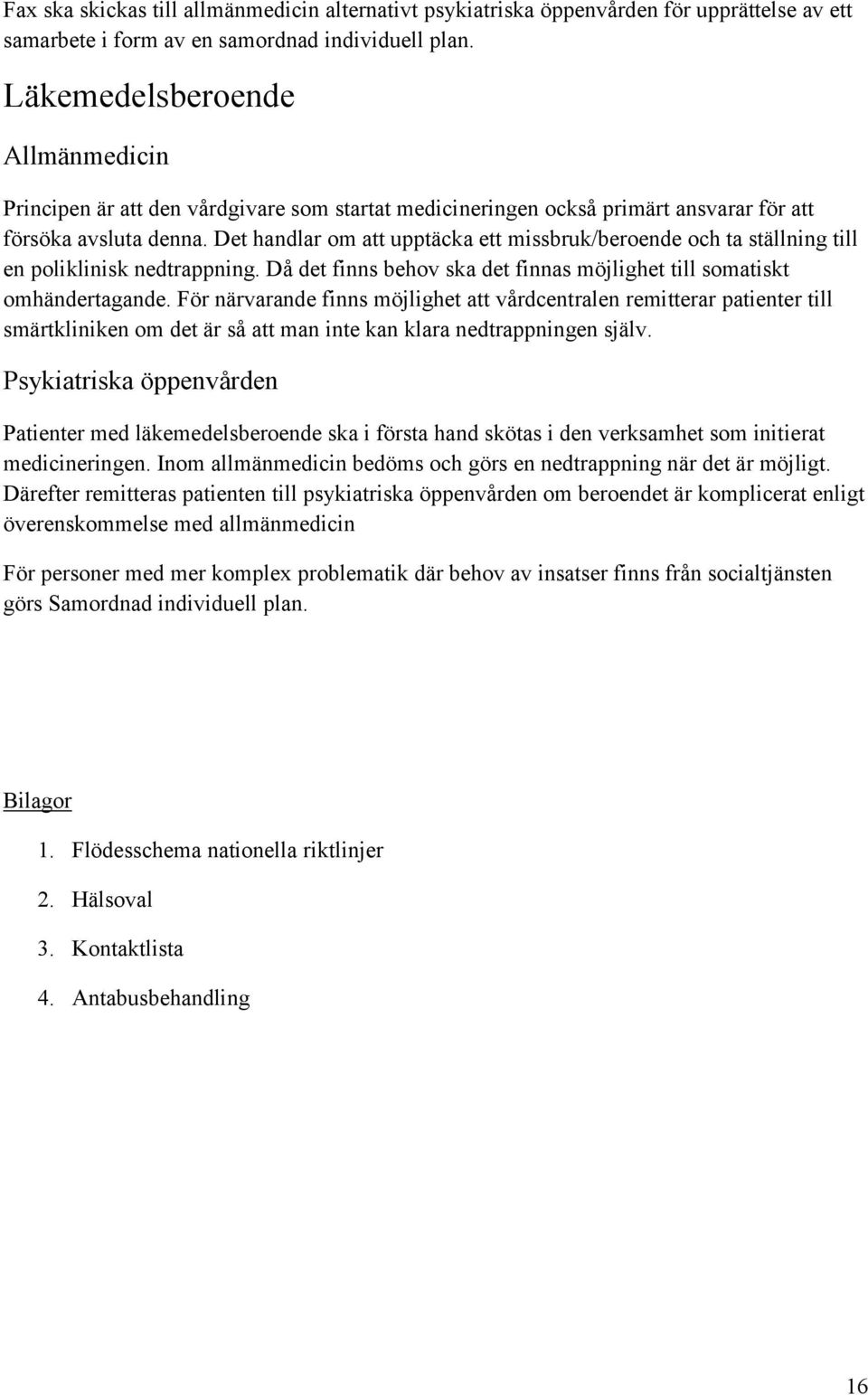 Fax ska skickas till allmänmedicin alternativt psykiatriska öppenvården för upprättelse av ett samarbete i form av en samordnad individuell plan.

Läkemedelsberoende

Allmänmedicin

Principen är att den vårdgivare som startat medicineringen också primärt ansvarar för att försöka avsluta denna. Det handlar om att upptäcka ett missbruk/beroende och ta ställning till en poliklinisk nedtrappning. Då det finns behov ska det finnas möjlighet till somatiskt omhändertagande. För närvarande finns möjlighet att vårdcentralen remitterar patienter till smärtkliniken om det är så att man inte kan klara nedtrappningen själv.

Psykiatriska öppenvården

Patienter med läkemedelsberoende ska i första hand skötas i den verksamhet som initierat medicineringen. Inom allmänmedicin bedöms och görs en nedtrappning när det är möjligt. Därefter remitteras patienten till psykiatriska öppenvården om beroendet är komplicerat enligt överenskommelse med allmänmedicin

För personer med mer komplex problematik där behov av insatser finns från socialtjänsten görs Samordnad individuell plan.

Bilagor

1. Flödesschema nationella riktlinjer
2. Hälsoval
3. Kontaktlista
4. Antabusbehandling

16